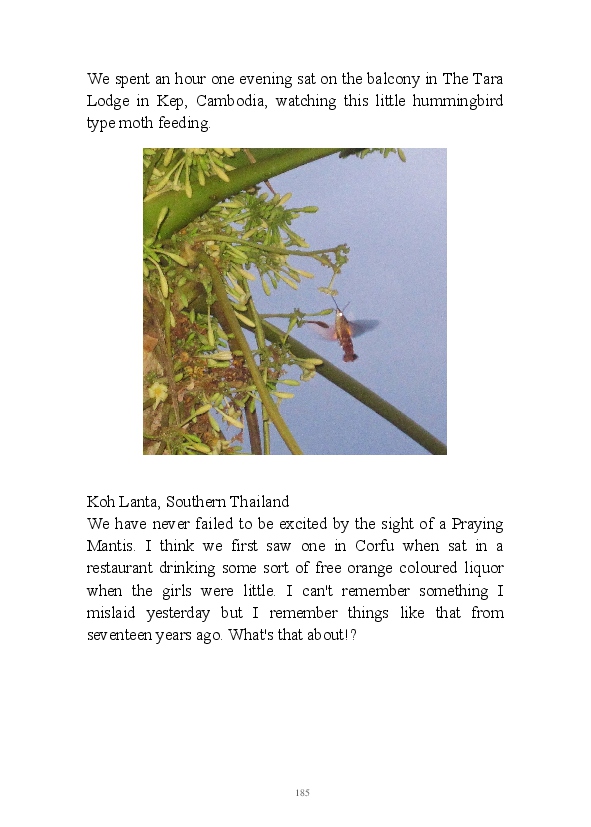 We spent an hour one evening sat on the balcony in The Tara Lodge in Kep, Cambodia, watching this little hummingbird type moth feeding.

Koh Lanta, Southern Thailand
We have never failed to be excited by the sight of a Praying Mantis. I think we first saw one in Corfu when sat in a restaurant drinking some sort of free orange coloured liquor when the girls were little. I can't remember something I mislaid yesterday but I remember things like that from seventeen years ago. What's that about!?

185